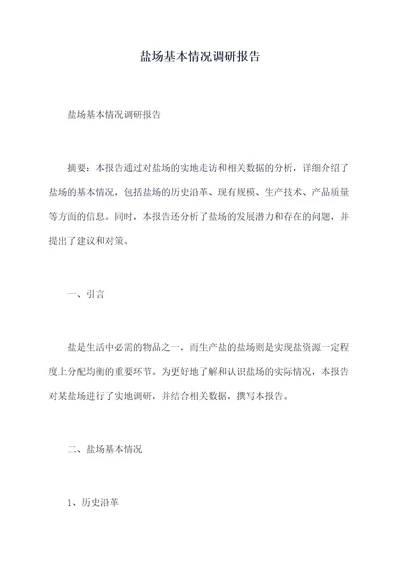 盐场基本情况调研报告

盐场基本情况调研报告

摘要：本报告通过对盐场的实地走访和相关数据的分析，详细介绍了盐场的基本情况，包括盐场的历史沿革、现有规模、生产技术、产品质量等方面的信息。同时，本报告还分析了盐场的发展潜力和存在的问题，并提出了建议和对策。

一、引言

盐是生活中必需的物品之一，而生产盐的盐场则是实现盐资源一定程度上分配均衡的重要环节。为更好地了解和认识盐场的实际情况，本报告对某盐场进行了实地调研，并结合相关数据，撰写本报告。

二、盐场基本情况

1、历史沿革